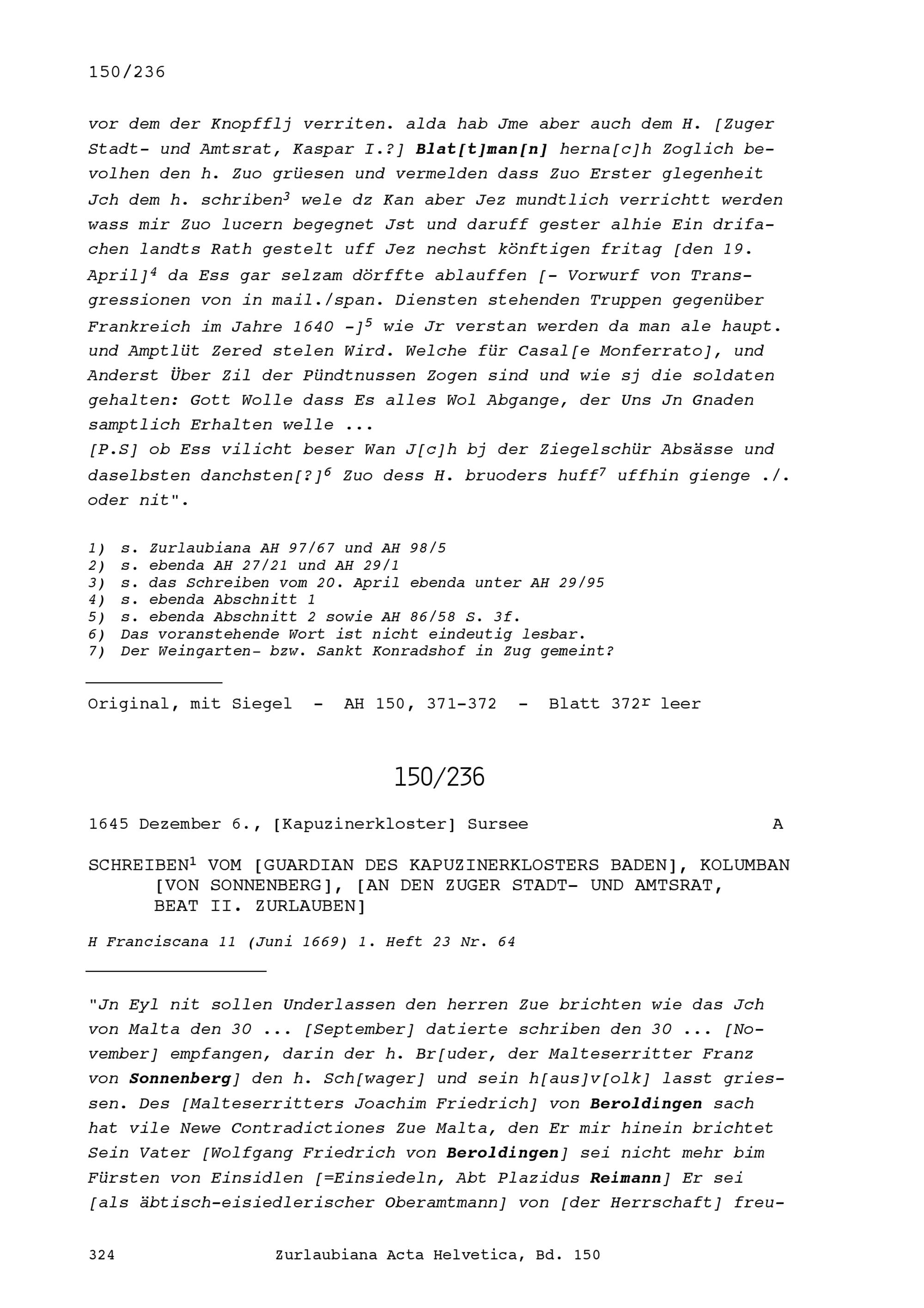 150/236

vor dem der Knopfflj verriten. alda hab Jme aber auch dem H. [Zuger Stadt- und Amtsrat, Kaspar I.?] Blat[t]man[n] herna[c]h Zoglich bevolhen den h. Zuo grüesen und vermelden dass Zuo Erster glegenheit Jch dem h. schriben$^3$ wele dz Kan aber Jez mundtlich verrichtt werden wass mir Zuo lucern begegnet Jst und daruff gester alhie Ein drifachen landts Rath gestelt uff Jez nechst könftigen fritag [den 19. April]$^4$ da Ess gar selzam dörffte ablauffen [- Vorwurf von Transgressionen von in mail./span. Diensten stehenden Truppen gegenüber Frankreich im Jahre 1640 -]$^5$ wie Jr verstan werden da man ale haupt. und Amptlüt Zered stelen Wird. Welche für Casal[e Monferrato], und Anderst Über Zil der Pündtnussen Zogen sind und wie sj die soldaten gehalten: Gott Wolle dass Es alles Wol Abgange, der Uns Jn Gnaden samptlich Erhalten welle ...
[P.S] ob Ess vilicht beser Wan J[c]h bj der Ziegelschür Absässe und daselbsten danchsten[?]$^6$ Zuo dess H. bruoders huff$^7$ uffhin gienge ./. oder nit".

1) s. Zurlaubiana AH 97/67 und AH 98/5
2) s. ebenda AH 27/21 und AH 29/1
3) s. das Schreiben vom 20. April ebenda unter AH 29/95
4) s. ebenda Abschnitt 1
5) s. ebenda Abschnitt 2 sowie AH 86/58 S. 3f.
6) Das voranstehende Wort ist nicht eindeutig lesbar.
7) Der Weingarten- bzw. Sankt Konradshof in Zug gemeint?

Original, mit Siegel - AH 150, 371-372 - Blatt 372$^r$ leer

150/236

1645 Dezember 6., [Kapuzinerkloster] Sursee A

SCHREIBEN$^1$ VOM [GUARDIAN DES KAPUZINERKLOSTERS BADEN], KOLUMBAN [VON SONNENBERG], [AN DEN ZUGER STADT- UND AMTSRAT, BEAT II. ZURLAUBEN]

H Franciscana 11 (Juni 1669) 1. Heft 23 Nr. 64

"Jn Eyl nit sollen Underlassen den herren Zue brichten wie das Jch von Malta den 30 ... [September] datierte schriben den 30 ... [November] empfangen, darin der h. Br[uder, der Malteserritter Franz von Sonnenberg] den h. Sch[wager] und sein h[aus]v[olk] lasst griessen. Des [Malteserritters Joachim Friedrich] von Beroldingen sach hat vile Newe Contradictiones Zue Malta, den Er mir hinein brichtet Sein Vater [Wolfgang Friedrich von Beroldingen] sei nicht mehr bim Fürsten von Einsidlen [=Einsiedeln, Abt Plazidus Reimann] Er sei [als äbtisch-eisiedlerischer Oberamtmann] von [der Herrschaft] freu-

324 Zurlaubiana Acta Helvetica, Bd. 150